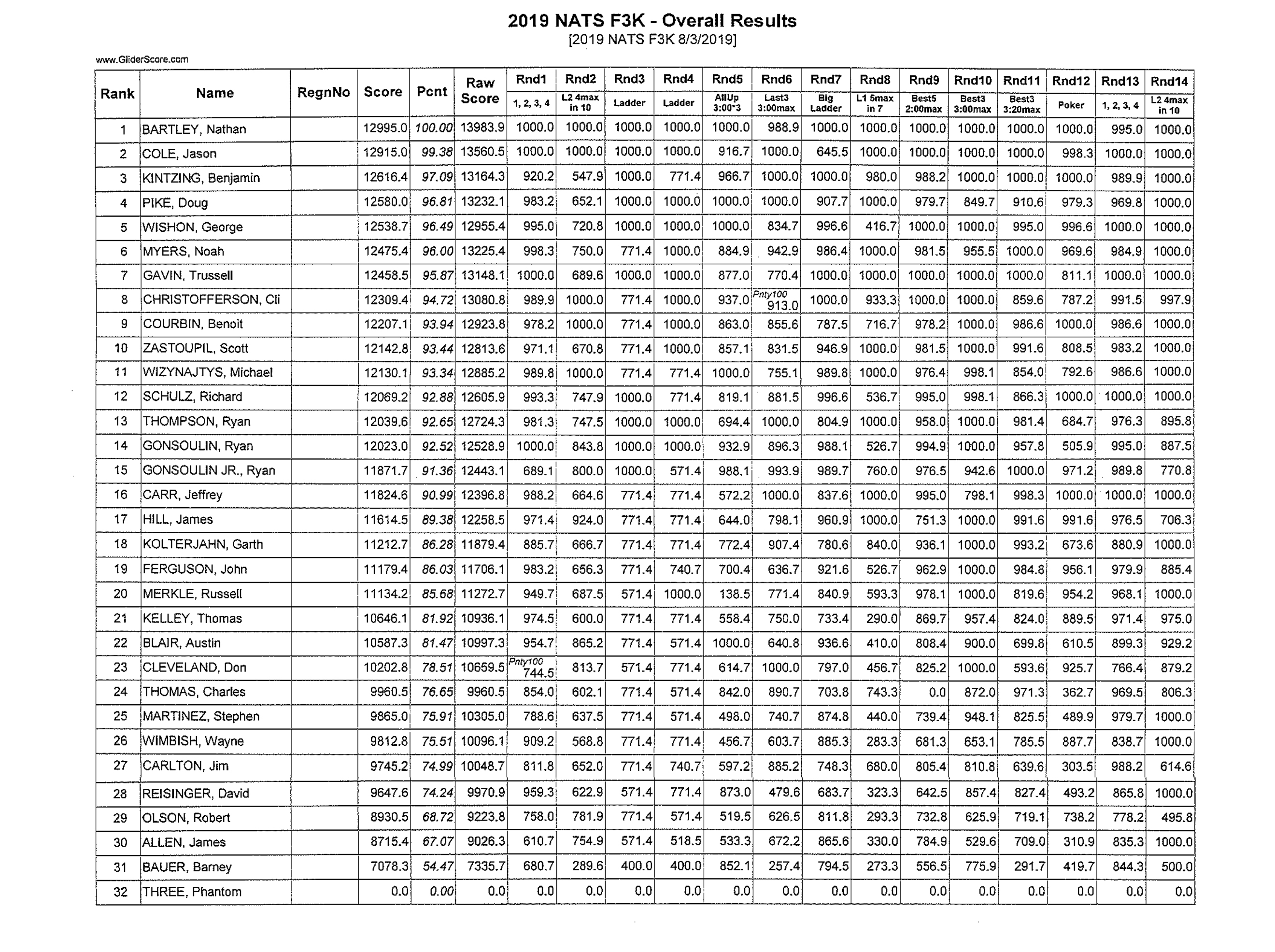 2019 NATS F3K - Overall Results
[2019 NATS F3K 8/3/2019]

www.GliderScore.com

| Rank | Name | RegnNo | Score | Pcnt | Raw Score | Rnd1 1, 2, 3, 4 | Rnd2 L2 4max in 10 | Rnd3 Ladder | Rnd4 Ladder | Rnd5 AllUp 3:00*3 | Rnd6 Last3 3:00max | Rnd7 Big Ladder | Rnd8 L1 5max in 7 | Rnd9 Best5 2:00max | Rnd10 Best3 3:00max | Rnd11 Best3 3:20max | Rnd12 Poker | Rnd13 1, 2, 3, 4 | Rnd14 L2 4max in 10 |
|---|---|---|---|---|---|---|---|---|---|---|---|---|---|---|---|---|---|---|---|
| 1 | BARTLEY, Nathan | | 12995.0 | 100.00 | 13983.9 | 1000.0 | 1000.0 | 1000.0 | 1000.0 | 1000.0 | 988.9 | 1000.0 | 1000.0 | 1000.0 | 1000.0 | 1000.0 | 1000.0 | 995.0 | 1000.0 |
| 2 | COLE, Jason | | 12915.0 | 99.38 | 13560.5 | 1000.0 | 1000.0 | 1000.0 | 1000.0 | 916.7 | 1000.0 | 645.5 | 1000.0 | 1000.0 | 1000.0 | 1000.0 | 998.3 | 1000.0 | 1000.0 |
| 3 | KINTZING, Benjamin | | 12616.4 | 97.09 | 13164.3 | 920.2 | 547.9 | 1000.0 | 771.4 | 966.7 | 1000.0 | 1000.0 | 980.0 | 988.2 | 1000.0 | 1000.0 | 1000.0 | 989.9 | 1000.0 |
| 4 | PIKE, Doug | | 12580.0 | 96.81 | 13232.1 | 983.2 | 652.1 | 1000.0 | 1000.0 | 1000.0 | 1000.0 | 907.7 | 1000.0 | 979.7 | 849.7 | 910.6 | 979.3 | 969.8 | 1000.0 |
| 5 | WISHON, George | | 12538.7 | 96.49 | 12955.4 | 995.0 | 720.8 | 1000.0 | 1000.0 | 1000.0 | 834.7 | 996.6 | 416.7 | 1000.0 | 1000.0 | 995.0 | 996.6 | 1000.0 | 1000.0 |
| 6 | MYERS, Noah | | 12475.4 | 96.00 | 13225.4 | 998.3 | 750.0 | 771.4 | 1000.0 | 884.9 | 942.9 | 986.4 | 1000.0 | 981.5 | 955.5 | 1000.0 | 969.6 | 984.9 | 1000.0 |
| 7 | GAVIN, Trussell | | 12458.5 | 95.87 | 13148.1 | 1000.0 | 689.6 | 1000.0 | 1000.0 | 877.0 | 770.4 | 1000.0 | 1000.0 | 1000.0 | 1000.0 | 1000.0 | 811.1 | 1000.0 | 1000.0 |
| 8 | CHRISTOFFERSON, Cli | | 12309.4 | 94.72 | 13080.8 | 989.9 | 1000.0 | 771.4 | 1000.0 | 937.0 | Pnty100 913.0 | 1000.0 | 933.3 | 1000.0 | 1000.0 | 859.6 | 787.2 | 991.5 | 997.9 |
| 9 | COURBIN, Benoit | | 12207.1 | 93.94 | 12923.8 | 978.2 | 1000.0 | 771.4 | 1000.0 | 863.0 | 855.6 | 787.5 | 716.7 | 978.2 | 1000.0 | 986.6 | 1000.0 | 986.6 | 1000.0 |
| 10 | ZASTOUPIL, Scott | | 12142.8 | 93.44 | 12813.6 | 971.1 | 670.8 | 771.4 | 1000.0 | 857.1 | 831.5 | 946.9 | 1000.0 | 981.5 | 1000.0 | 991.6 | 808.5 | 983.2 | 1000.0 |
| 11 | WIZYNAJTYS, Michael | | 12130.1 | 93.34 | 12885.2 | 989.8 | 1000.0 | 771.4 | 771.4 | 1000.0 | 755.1 | 989.8 | 1000.0 | 976.4 | 998.1 | 854.0 | 792.6 | 986.6 | 1000.0 |
| 12 | SCHULZ, Richard | | 12069.2 | 92.88 | 12605.9 | 993.3 | 747.9 | 1000.0 | 771.4 | 819.1 | 881.5 | 996.6 | 536.7 | 995.0 | 998.1 | 866.3 | 1000.0 | 1000.0 | 1000.0 |
| 13 | THOMPSON, Ryan | | 12039.6 | 92.65 | 12724.3 | 981.3 | 747.5 | 1000.0 | 1000.0 | 694.4 | 1000.0 | 804.9 | 1000.0 | 958.0 | 1000.0 | 981.4 | 684.7 | 976.3 | 895.8 |
| 14 | GONSOULIN, Ryan | | 12023.0 | 92.52 | 12528.9 | 1000.0 | 843.8 | 1000.0 | 1000.0 | 932.9 | 896.3 | 988.1 | 526.7 | 994.9 | 1000.0 | 957.8 | 505.9 | 995.0 | 887.5 |
| 15 | GONSOULIN JR., Ryan | | 11871.7 | 91.36 | 12443.1 | 689.1 | 800.0 | 1000.0 | 571.4 | 988.1 | 993.9 | 989.7 | 760.0 | 976.5 | 942.6 | 1000.0 | 971.2 | 989.8 | 770.8 |
| 16 | CARR, Jeffrey | | 11824.6 | 90.99 | 12396.8 | 988.2 | 664.6 | 771.4 | 771.4 | 572.2 | 1000.0 | 837.6 | 1000.0 | 995.0 | 798.1 | 998.3 | 1000.0 | 1000.0 | 1000.0 |
| 17 | HILL, James | | 11614.5 | 89.38 | 12258.5 | 971.4 | 924.0 | 771.4 | 771.4 | 644.0 | 798.1 | 960.9 | 1000.0 | 751.3 | 1000.0 | 991.6 | 991.6 | 976.5 | 706.3 |
| 18 | KOLTERJAHN, Garth | | 11212.7 | 86.28 | 11879.4 | 885.7 | 666.7 | 771.4 | 771.4 | 772.4 | 907.4 | 780.6 | 840.0 | 936.1 | 1000.0 | 993.2 | 673.6 | 880.9 | 1000.0 |
| 19 | FERGUSON, John | | 11179.4 | 86.03 | 11706.1 | 983.2 | 656.3 | 771.4 | 740.7 | 700.4 | 636.7 | 921.6 | 526.7 | 962.9 | 1000.0 | 984.8 | 956.1 | 979.9 | 885.4 |
| 20 | MERKLE, Russell | | 11134.2 | 85.68 | 11272.7 | 949.7 | 687.5 | 571.4 | 1000.0 | 138.5 | 771.4 | 840.9 | 593.3 | 978.1 | 1000.0 | 819.6 | 954.2 | 968.1 | 1000.0 |
| 21 | KELLEY, Thomas | | 10646.1 | 81.92 | 10936.1 | 974.5 | 600.0 | 771.4 | 771.4 | 558.4 | 750.0 | 733.4 | 290.0 | 869.7 | 957.4 | 824.0 | 889.5 | 971.4 | 975.0 |
| 22 | BLAIR, Austin | | 10587.3 | 81.47 | 10997.3 | 954.7 | 865.2 | 771.4 | 571.4 | 1000.0 | 640.8 | 936.6 | 410.0 | 808.4 | 900.0 | 699.8 | 610.5 | 899.3 | 929.2 |
| 23 | CLEVELAND, Don | | 10202.8 | 78.51 | 10659.5 | Pnty100 744.5 | 813.7 | 571.4 | 771.4 | 614.7 | 1000.0 | 797.0 | 456.7 | 825.2 | 1000.0 | 593.6 | 925.7 | 766.4 | 879.2 |
| 24 | THOMAS, Charles | | 9960.5 | 76.65 | 9960.5 | 854.0 | 602.1 | 771.4 | 571.4 | 842.0 | 890.7 | 703.8 | 743.3 | 0.0 | 872.0 | 971.3 | 362.7 | 969.5 | 806.3 |
| 25 | MARTINEZ, Stephen | | 9865.0 | 75.91 | 10305.0 | 788.6 | 637.5 | 771.4 | 571.4 | 498.0 | 740.7 | 874.8 | 440.0 | 739.4 | 948.1 | 825.5 | 489.9 | 979.7 | 1000.0 |
| 26 | WIMBISH, Wayne | | 9812.8 | 75.51 | 10096.1 | 909.2 | 568.8 | 771.4 | 771.4 | 456.7 | 603.7 | 885.3 | 283.3 | 681.3 | 653.1 | 785.5 | 887.7 | 838.7 | 1000.0 |
| 27 | CARLTON, Jim | | 9745.2 | 74.99 | 10048.7 | 811.8 | 652.0 | 771.4 | 740.7 | 597.2 | 885.2 | 748.3 | 680.0 | 805.4 | 810.8 | 639.6 | 303.5 | 988.2 | 614.6 |
| 28 | REISINGER, David | | 9647.6 | 74.24 | 9970.9 | 959.3 | 622.9 | 571.4 | 771.4 | 873.0 | 479.6 | 683.7 | 323.3 | 642.5 | 857.4 | 827.4 | 493.2 | 865.8 | 1000.0 |
| 29 | OLSON, Robert | | 8930.5 | 68.72 | 9223.8 | 758.0 | 781.9 | 771.4 | 571.4 | 519.5 | 626.5 | 811.8 | 293.3 | 732.8 | 625.9 | 719.1 | 738.2 | 778.2 | 495.8 |
| 30 | ALLEN, James | | 8715.4 | 67.07 | 9026.3 | 610.7 | 754.9 | 571.4 | 518.5 | 533.3 | 672.2 | 865.6 | 330.0 | 784.9 | 529.6 | 709.0 | 310.9 | 835.3 | 1000.0 |
| 31 | BAUER, Barney | | 7078.3 | 54.47 | 7335.7 | 680.7 | 289.6 | 400.0 | 400.0 | 852.1 | 257.4 | 794.5 | 273.3 | 556.5 | 775.9 | 291.7 | 419.7 | 844.3 | 500.0 |
| 32 | THREE, Phantom | | 0.0 | 0.00 | 0.0 | 0.0 | 0.0 | 0.0 | 0.0 | 0.0 | 0.0 | 0.0 | 0.0 | 0.0 | 0.0 | 0.0 | 0.0 | 0.0 | 0.0 |